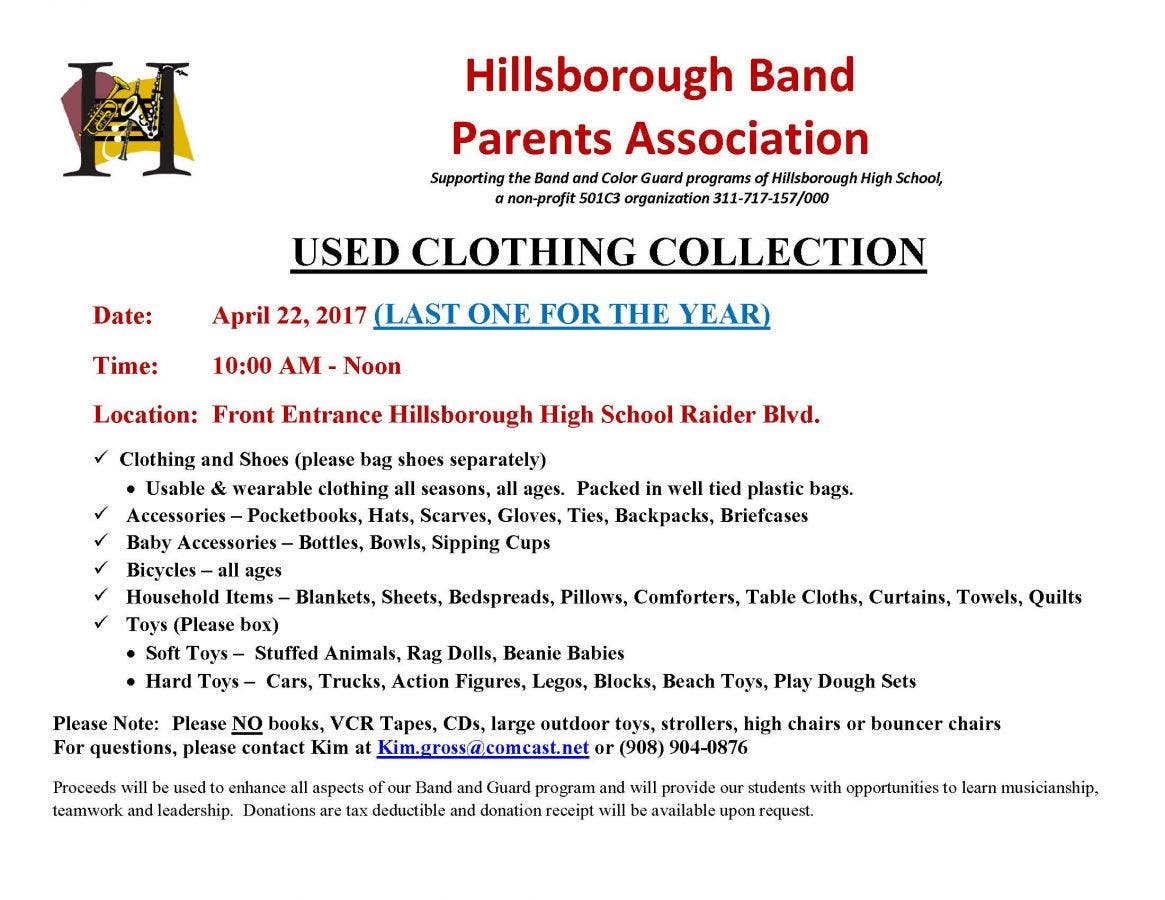 Hillsborough Band
Parents Association

Supporting the Band and Color Guard programs of Hillsborough High School, a non-profit 501C3 organization 311-717-157/000

USED CLOTHING COLLECTION

Date: April 22, 2017 (LAST ONE FOR THE YEAR)

Time: 10:00 AM - Noon

Location: Front Entrance Hillsborough High School Raider Blvd.

✓ Clothing and Shoes (please bag shoes separately)
• Usable & wearable clothing all seasons, all ages. Packed in well tied plastic bags.
✓ Accessories – Pocketbooks, Hats, Scarves, Gloves, Ties, Backpacks, Briefcases
✓ Baby Accessories – Bottles, Bowls, Sipping Cups
✓ Bicycles – all ages
✓ Household Items – Blankets, Sheets, Bedspreads, Pillows, Comforters, Table Cloths, Curtains, Towels, Quilts
✓ Toys (Please box)
• Soft Toys – Stuffed Animals, Rag Dolls, Beanie Babies
• Hard Toys – Cars, Trucks, Action Figures, Legos, Blocks, Beach Toys, Play Dough Sets

Please Note: Please NO books, VCR Tapes, CDs, large outdoor toys, strollers, high chairs or bouncer chairs
For questions, please contact Kim at Kim.gross@comcast.net or (908) 904-0876

Proceeds will be used to enhance all aspects of our Band and Guard program and will provide our students with opportunities to learn musicianship, teamwork and leadership. Donations are tax deductible and donation receipt will be available upon request.